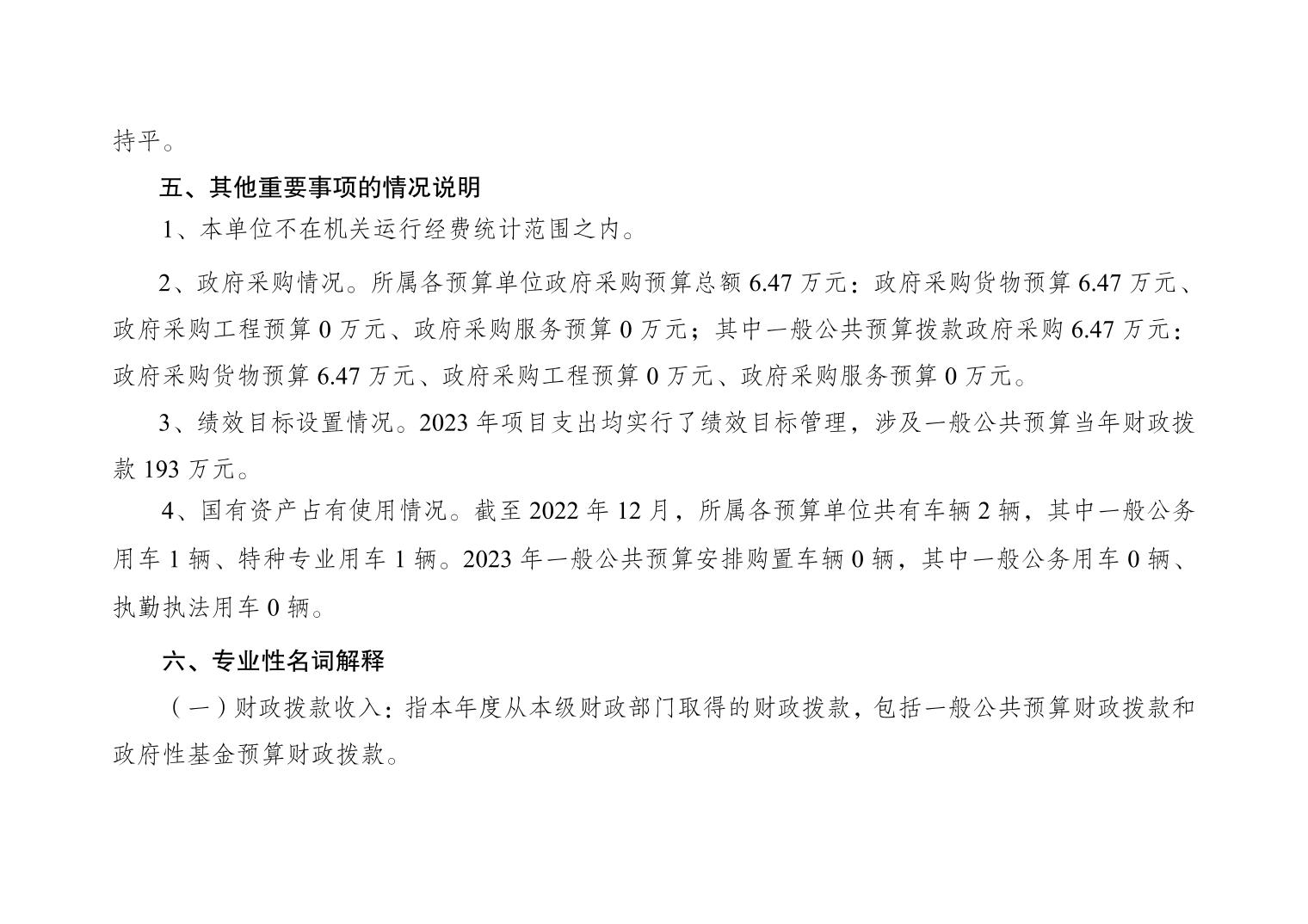 持平。

五、其他重要事项的情况说明

1、本单位不在机关运行经费统计范围之内。

2、政府采购情况。所属各预算单位政府采购预算总额 6.47 万元：政府采购货物预算 6.47 万元、政府采购工程预算 0 万元、政府采购服务预算 0 万元；其中一般公共预算拨款政府采购 6.47 万元：政府采购货物预算 6.47 万元、政府采购工程预算 0 万元、政府采购服务预算 0 万元。

3、绩效目标设置情况。2023 年项目支出均实行了绩效目标管理，涉及一般公共预算当年财政拨款 193 万元。

4、国有资产占有使用情况。截至 2022 年 12 月，所属各预算单位共有车辆 2 辆，其中一般公务用车 1 辆、特种专业用车 1 辆。2023 年一般公共预算安排购置车辆 0 辆，其中一般公务用车 0 辆、执勤执法用车 0 辆。

六、专业性名词解释

（一）财政拨款收入：指本年度从本级财政部门取得的财政拨款，包括一般公共预算财政拨款和政府性基金预算财政拨款。